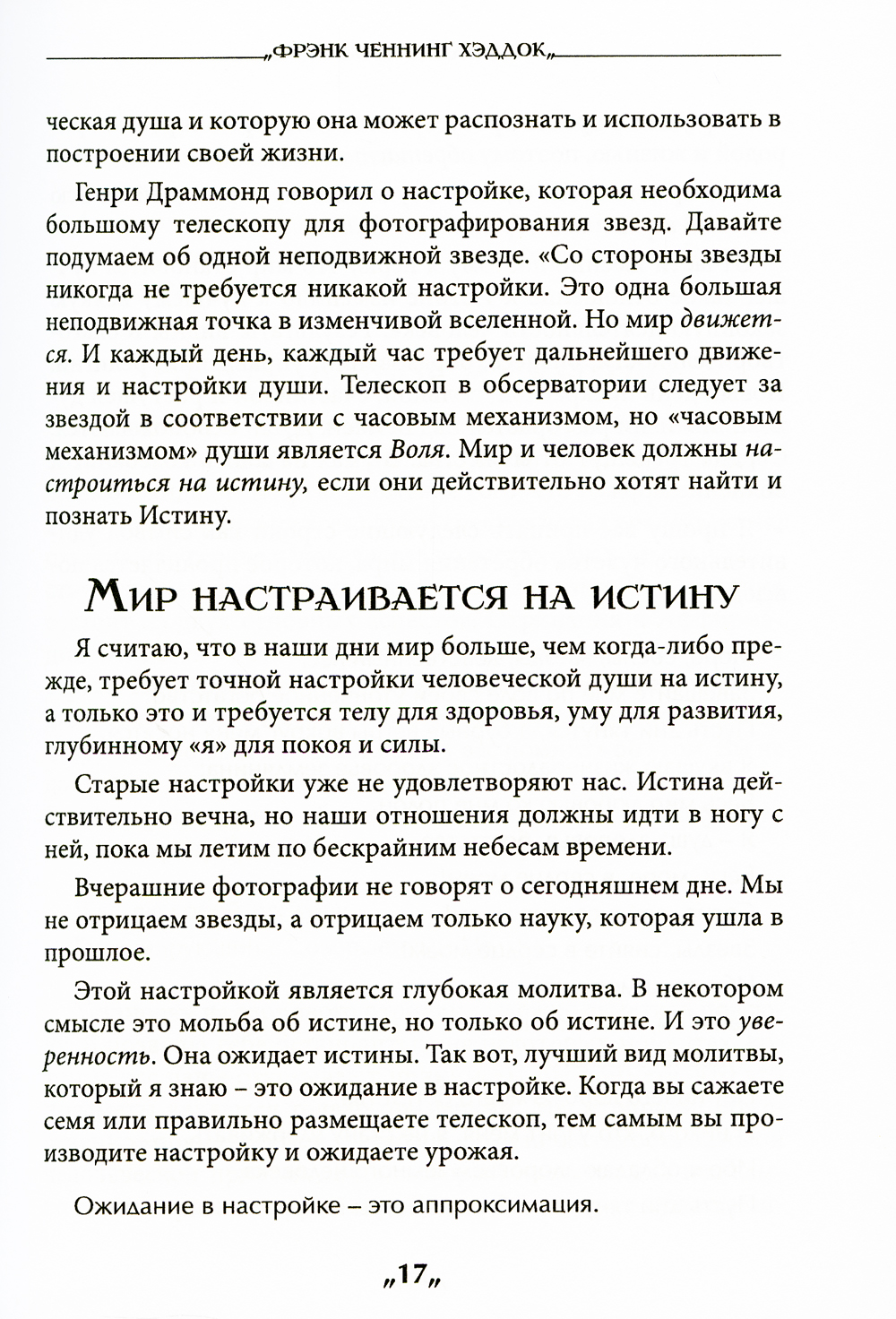 „ФРЭНК ЧЕННИНГ ХЭДДОК„

ческая душа и которую она может распознать и использовать в построении своей жизни.

Генри Драммонд говорил о настройке, которая необходима большому телескопу для фотографирования звезд. Давайте подумаем об одной неподвижной звезде. «Со стороны звезды никогда не требуется никакой настройки. Это одна большая неподвижная точка в изменчивой вселенной. Но мир движется. И каждый день, каждый час требует дальнейшего движения и настройки души. Телескоп в обсерватории следует за звездой в соответствии с часовым механизмом, но «часовым механизмом» души является Воля. Мир и человек должны настроиться на истину, если они действительно хотят найти и познать Истину.

Мир настраивается на истину

Я считаю, что в наши дни мир больше, чем когда-либо прежде, требует точной настройки человеческой души на истину, а только это и требуется телу для здоровья, уму для развития, глубинному «я» для покоя и силы.

Старые настройки уже не удовлетворяют нас. Истина действительно вечна, но наши отношения должны идти в ногу с ней, пока мы летим по бескрайним небесам времени.

Вчерашние фотографии не говорят о сегодняшнем дне. Мы не отрицаем звезды, а отрицаем только науку, которая ушла в прошлое.

Этой настройкой является глубокая молитва. В некотором смысле это мольба об истине, но только об истине. И это уверенность. Она ожидает истины. Так вот, лучший вид молитвы, который я знаю – это ожидание в настройке. Когда вы сажаете семя или правильно размещаете телескоп, тем самым вы производите настройку и ожидаете урожая.

Ожидание в настройке – это аппроксимация.

„17„